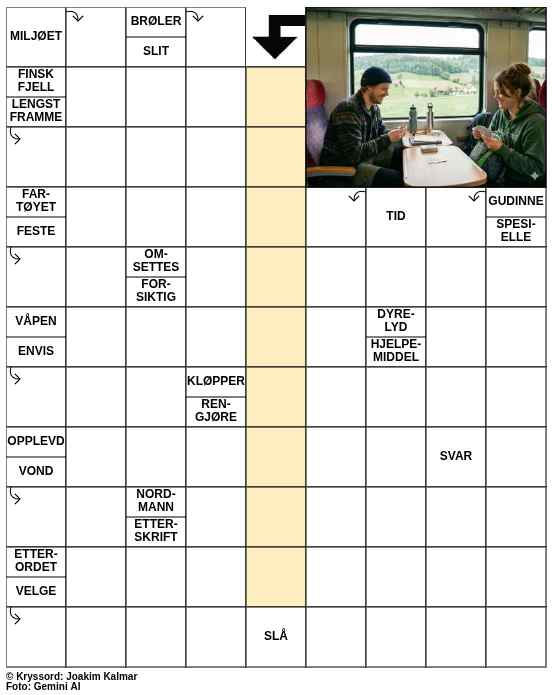 MILJØET
BRØLER
SLIT
FINSK FJELL
LENGST FRAMME
FARTØYET
FESTE
TID
GUDINNE
SPESIELLE
OMSETTES
FORSIKTIG
VÅPEN
ENVIS
DYRELYD
HJELPEMIDDEL
KLØPPER
RENGJØRE
OPPLEVD
VOND
SVAR
NORDMANN
ETTERSKRIFT
ETTERORDET
VELGE
SLÅ

© Kryssord: Joakim Kalmar
Foto: Gemini AI